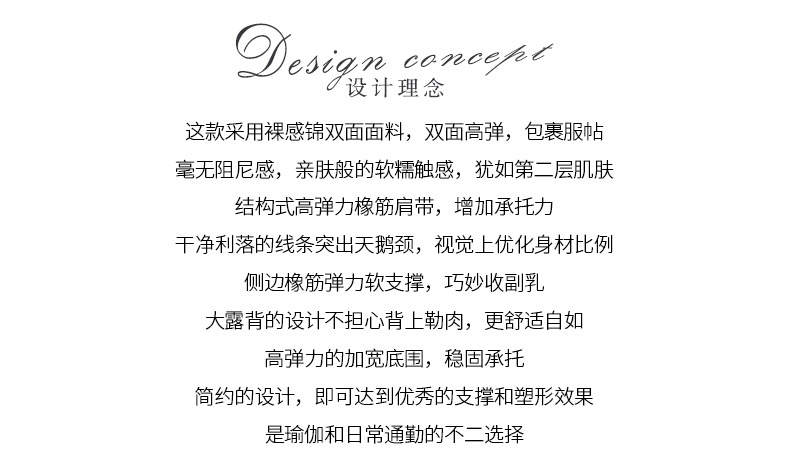 Design concept
设计理念

这款采用裸感锦双面面料，双面高弹，包裹服帖

毫无阻尼感，亲肤般的软糯触感，犹如第二层肌肤

结构式高弹力橡筋肩带，增加承托力

干净利落的线条突出天鹅颈，视觉上优化身材比例

侧边橡筋弹力软支撑，巧妙收副乳

大露背的设计不担心背上勒肉，更舒适自如

高弹力的加宽底围，稳固承托

简约的设计，即可达到优秀的支撑和塑形效果

是瑜伽和日常通勤的不二选择